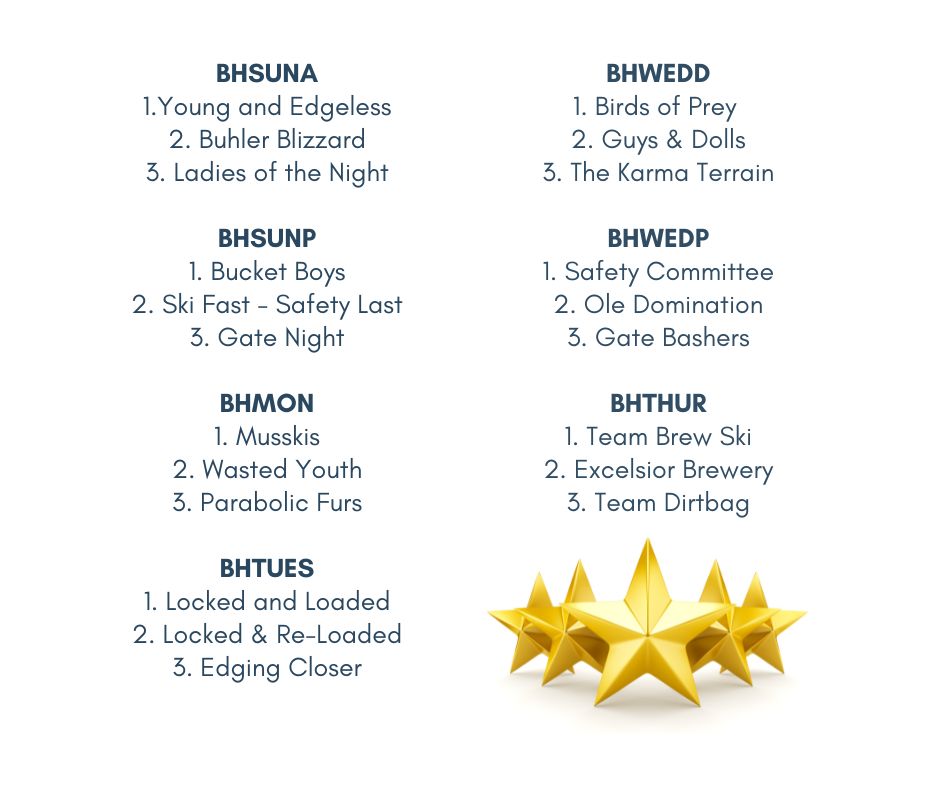 BHSUNA
1.Young and Edgeless
2. Buhler Blizzard
3. Ladies of the Night

BHSUNP
1. Bucket Boys
2. Ski Fast - Safety Last
3. Gate Night

BHMON
1. Musskis
2. Wasted Youth
3. Parabolic Furs

BHTUES
1. Locked and Loaded
2. Locked & Re-Loaded
3. Edging Closer

BHWEDD
1. Birds of Prey
2. Guys & Dolls
3. The Karma Terrain

BHWEDP
1. Safety Committee
2. Ole Domination
3. Gate Bashers

BHTHUR
1. Team Brew Ski
2. Excelsior Brewery
3. Team Dirtbag